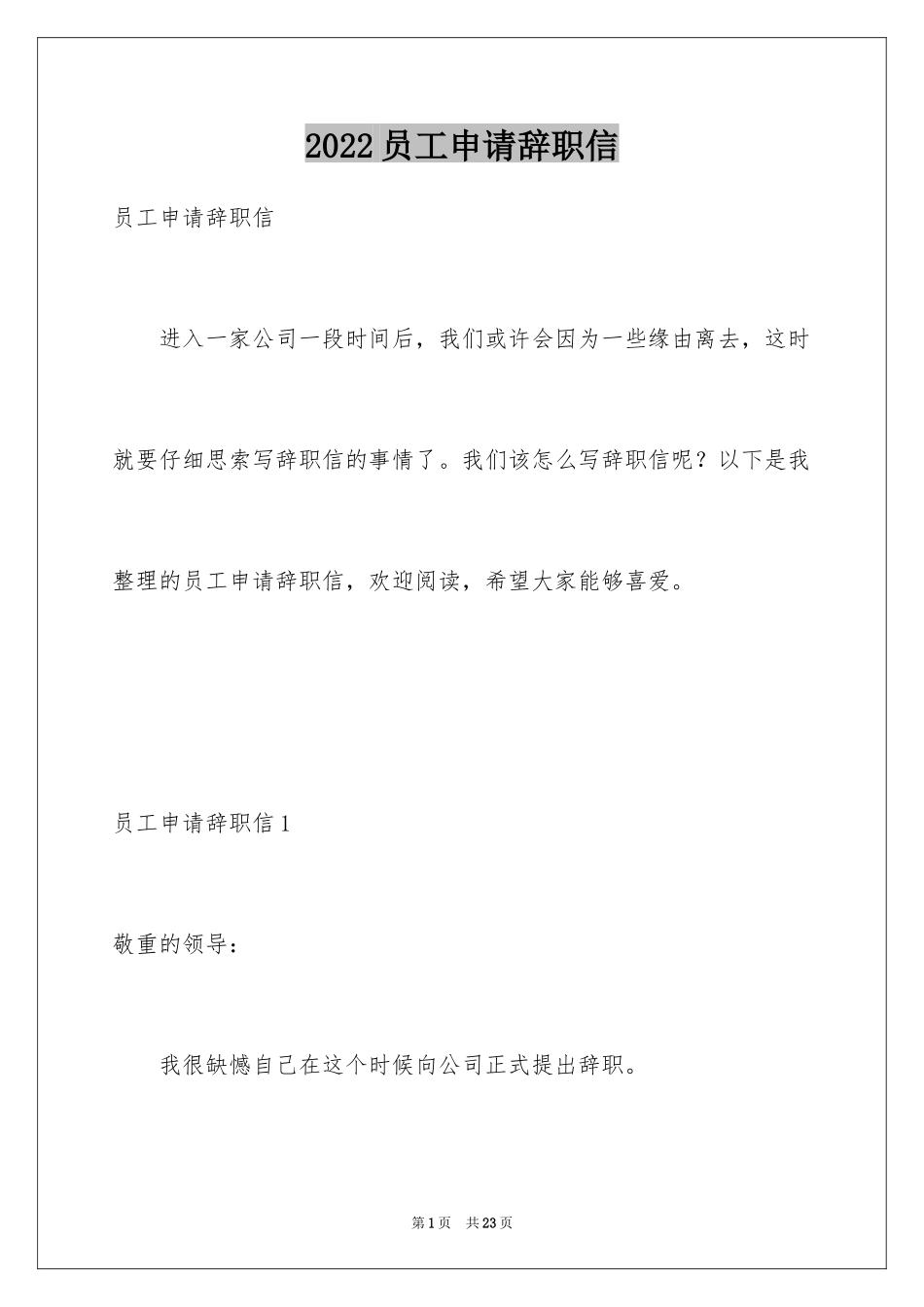 2022 员工申请辞职信

员工申请辞职信

进入一家公司一段时间后，我们或许会因为一些缘由离去，这时就要仔细思索写辞职信的事情了。我们该怎么写辞职信呢？以下是我整理的员工申请辞职信，欢迎阅读，希望大家能够喜爱。

员工申请辞职信 1

敬重的领导：

我很缺憾自己在这个时候向公司正式提出辞职。

第 1 页　共 23 页